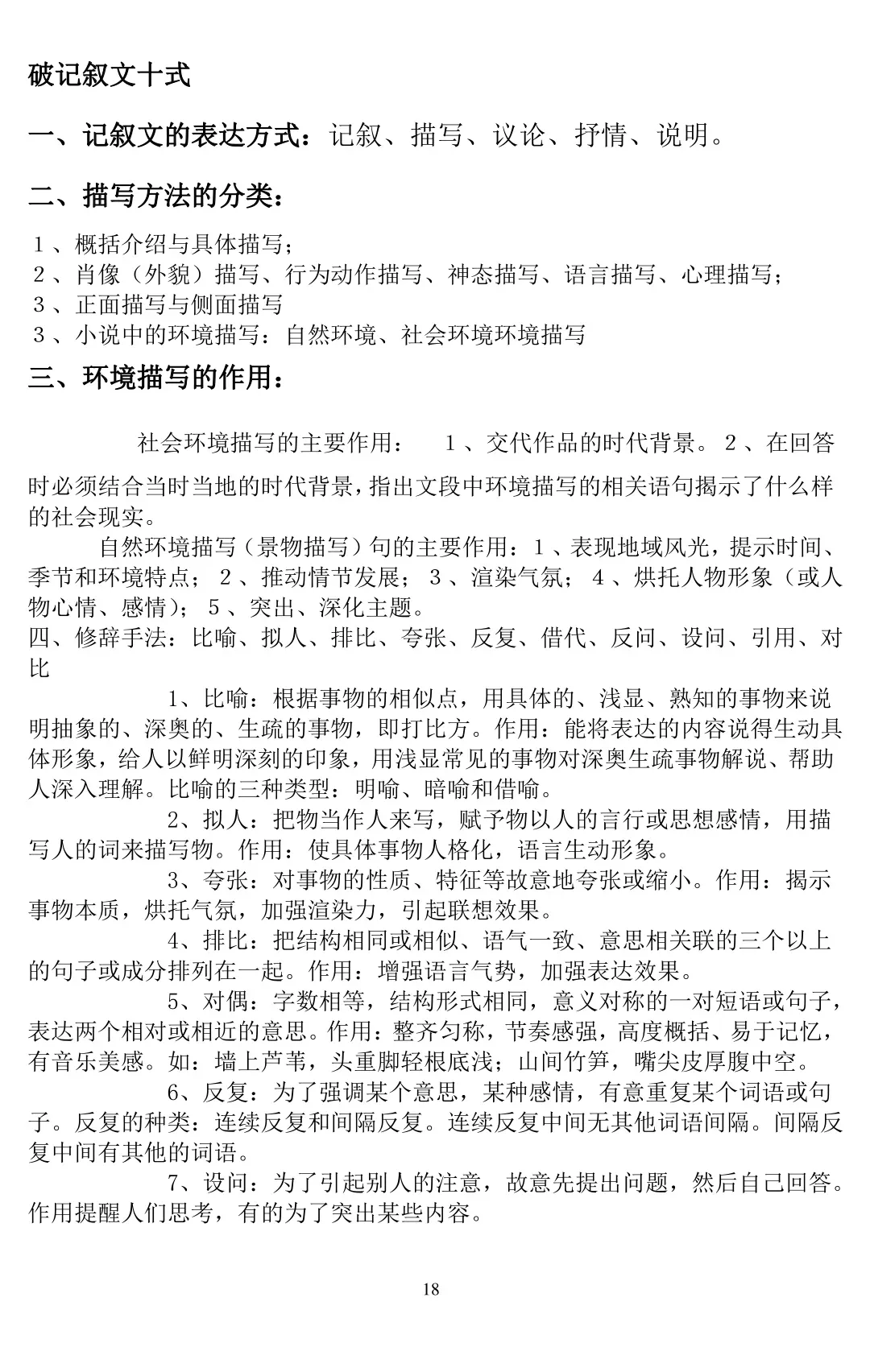 破记叙文十式

一、记叙文的表达方式：记叙、描写、议论、抒情、说明。

二、描写方法的分类：

1、概括介绍与具体描写；
2、肖像（外貌）描写、行为动作描写、神态描写、语言描写、心理描写；
3、正面描写与侧面描写
3、小说中的环境描写：自然环境、社会环境环境描写

三、环境描写的作用：

社会环境描写的主要作用： 1、交代作品的时代背景。2、在回答时必须结合当时当地的时代背景，指出文段中环境描写的相关语句揭示了什么样的社会现实。

自然环境描写（景物描写）句的主要作用：1、表现地域风光，提示时间、季节和环境特点；2、推动情节发展；3、渲染气氛；4、烘托人物形象（或人物心情、感情）；5、突出、深化主题。

四、修辞手法：比喻、拟人、排比、夸张、反复、借代、反问、设问、引用、对比

1、比喻：根据事物的相似点，用具体的、浅显、熟知的事物来说明抽象的、深奥的、生疏的事物，即打比方。作用：能将表达的内容说得生动具体形象，给人以鲜明深刻的印象，用浅显常见的事物对深奥生疏事物解说、帮助人深入理解。比喻的三种类型：明喻、暗喻和借喻。

2、拟人：把物当作人来写，赋予物以人的言行或思想感情，用描写人的词来描写物。作用：使具体事物人格化，语言生动形象。

3、夸张：对事物的性质、特征等故意地夸张或缩小。作用：揭示事物本质，烘托气氛，加强渲染力，引起联想效果。

4、排比：把结构相同或相似、语气一致、意思相关联的三个以上的句子或成分排列在一起。作用：增强语言气势，加强表达效果。

5、对偶：字数相等，结构形式相同，意义对称的一对短语或句子，表达两个相对或相近的意思。作用：整齐匀称，节奏感强，高度概括、易于记忆，有音乐美感。如：墙上芦苇，头重脚轻根底浅；山间竹笋，嘴尖皮厚腹中空。

6、反复：为了强调某个意思，某种感情，有意重复某个词语或句子。反复的种类：连续反复和间隔反复。连续反复中间无其他词语间隔。间隔反复中间有其他的词语。

7、设问：为了引起别人的注意，故意先提出问题，然后自己回答。作用提醒人们思考，有的为了突出某些内容。

18